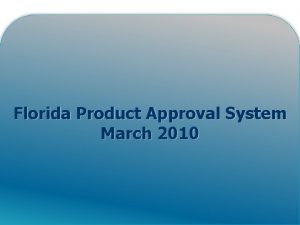 Florida Product Approval System
March 2010